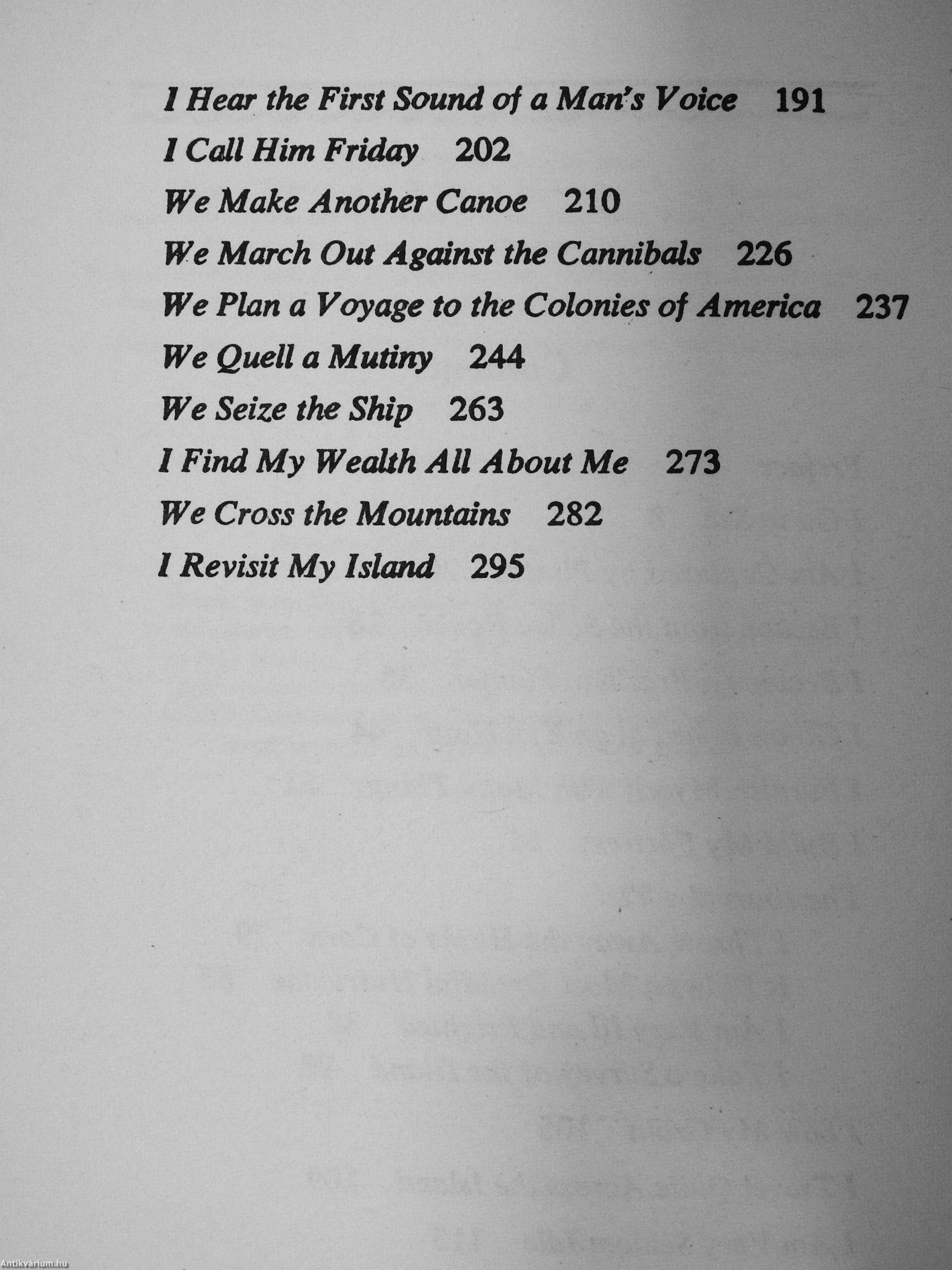 I Hear the First Sound of a Man's Voice 191
I Call Him Friday 202
We Make Another Canoe 210
We March Out Against the Cannibals 226
We Plan a Voyage to the Colonies of America 237
We Quell a Mutiny 244
We Seize the Ship 263
I Find My Wealth All About Me 273
We Cross the Mountains 282
I Revisit My Island 295

Antikvárium.hu